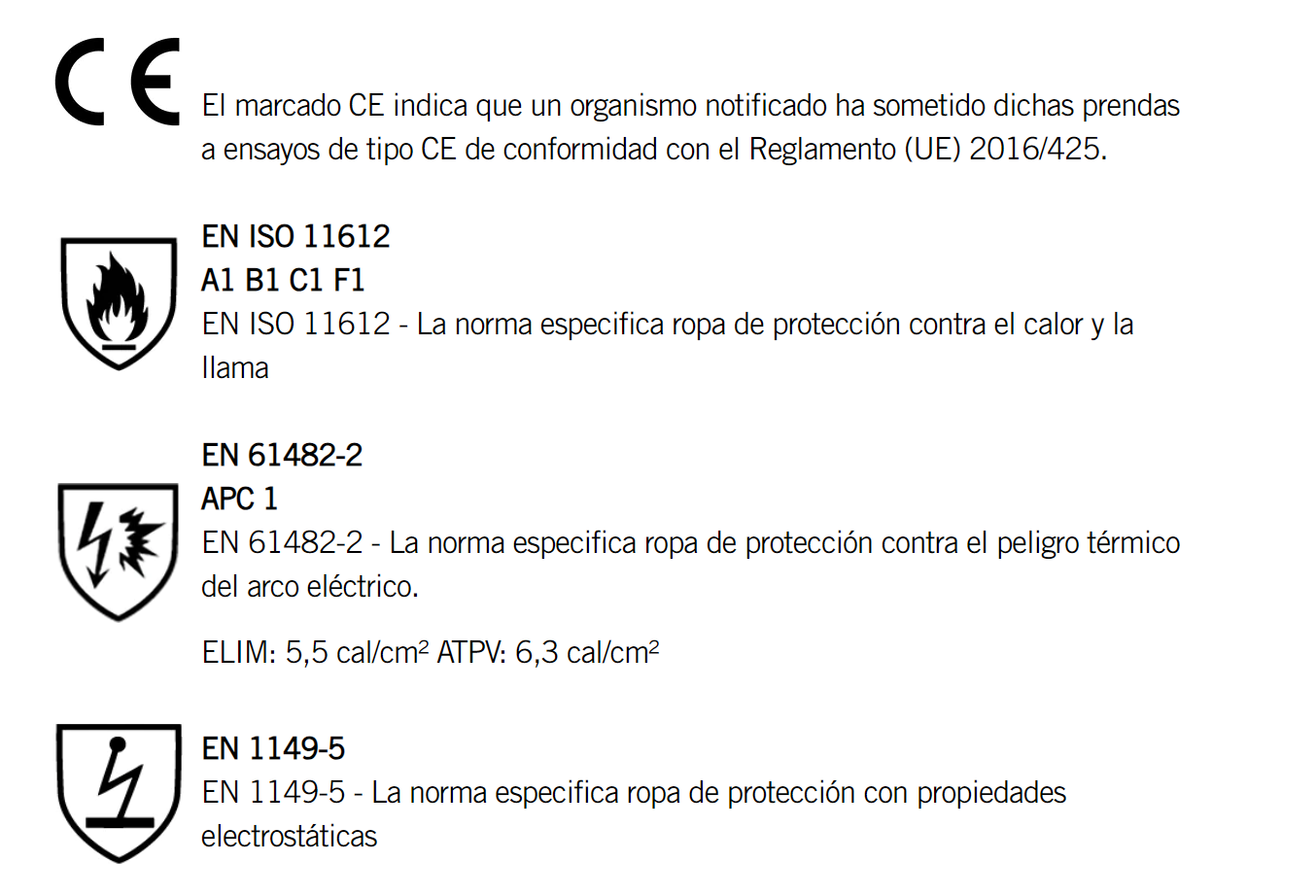 CE

El marcado CE indica que un organismo notificado ha sometido dichas prendas a ensayos de tipo CE de conformidad con el Reglamento (UE) 2016/425.

EN ISO 11612
A1 B1 C1 F1
EN ISO 11612 - La norma especifica ropa de protección contra el calor y la llama

EN 61482-2
APC 1
EN 61482-2 - La norma especifica ropa de protección contra el peligro térmico del arco eléctrico.

ELIM: 5,5 cal/cm² ATPV: 6,3 cal/cm²

EN 1149-5
EN 1149-5 - La norma especifica ropa de protección con propiedades electrostáticas